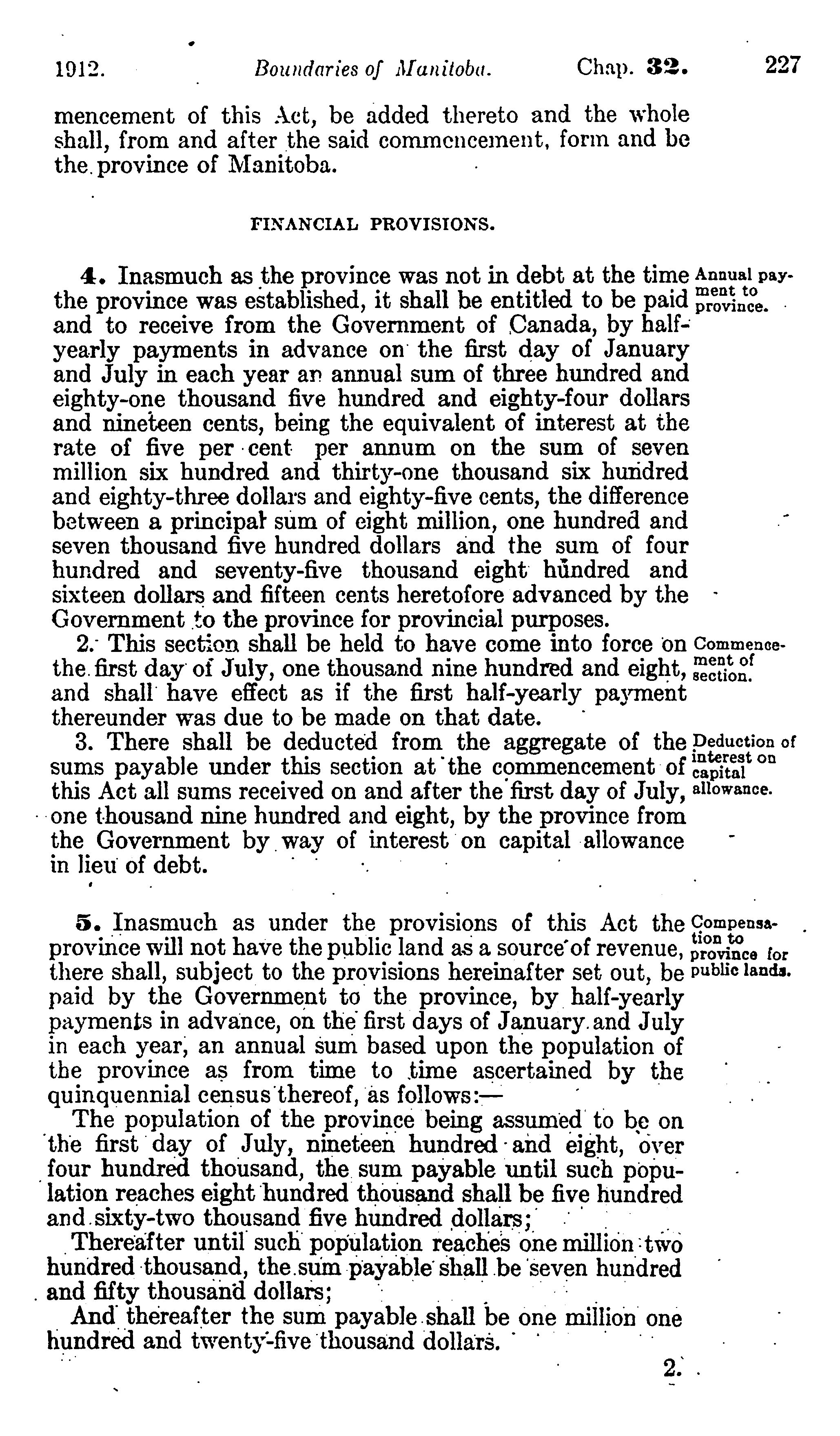 1912. Boundaries of Manitoba. Chap. 32. 227

mencement of this Act, be added thereto and the whole shall, from and after the said commencement, form and be the province of Manitoba.

FINANCIAL PROVISIONS.

4. Inasmuch as the province was not in debt at the time the province was established, it shall be entitled to be paid and to receive from the Government of Canada, by half-yearly payments in advance on the first day of January and July in each year an annual sum of three hundred and eighty-one thousand five hundred and eighty-four dollars and nineteen cents, being the equivalent of interest at the rate of five per cent per annum on the sum of seven million six hundred and thirty-one thousand six hundred and eighty-three dollars and eighty-five cents, the difference between a principal sum of eight million, one hundred and seven thousand five hundred dollars and the sum of four hundred and seventy-five thousand eight hundred and sixteen dollars and fifteen cents heretofore advanced by the Government to the province for provincial purposes.

Annual payment to province.

2. This section shall be held to have come into force on the first day of July, one thousand nine hundred and eight, and shall have effect as if the first half-yearly payment thereunder was due to be made on that date.

Commencement of section.

3. There shall be deducted from the aggregate of the sums payable under this section at the commencement of this Act all sums received on and after the first day of July, one thousand nine hundred and eight, by the province from the Government by way of interest on capital allowance in lieu of debt.

Deduction of interest on capital allowance.

5. Inasmuch as under the provisions of this Act the province will not have the public land as a source of revenue, there shall, subject to the provisions hereinafter set out, be paid by the Government to the province, by half-yearly payments in advance, on the first days of January and July in each year, an annual sum based upon the population of the province as from time to time ascertained by the quinquennial census thereof, as follows:—

Compensation to province for public lands.

The population of the province being assumed to be on the first day of July, nineteen hundred and eight, over four hundred thousand, the sum payable until such population reaches eight hundred thousand shall be five hundred and sixty-two thousand five hundred dollars;

Thereafter until such population reaches one million two hundred thousand, the sum payable shall be seven hundred and fifty thousand dollars;

And thereafter the sum payable shall be one million one hundred and twenty-five thousand dollars.

2.